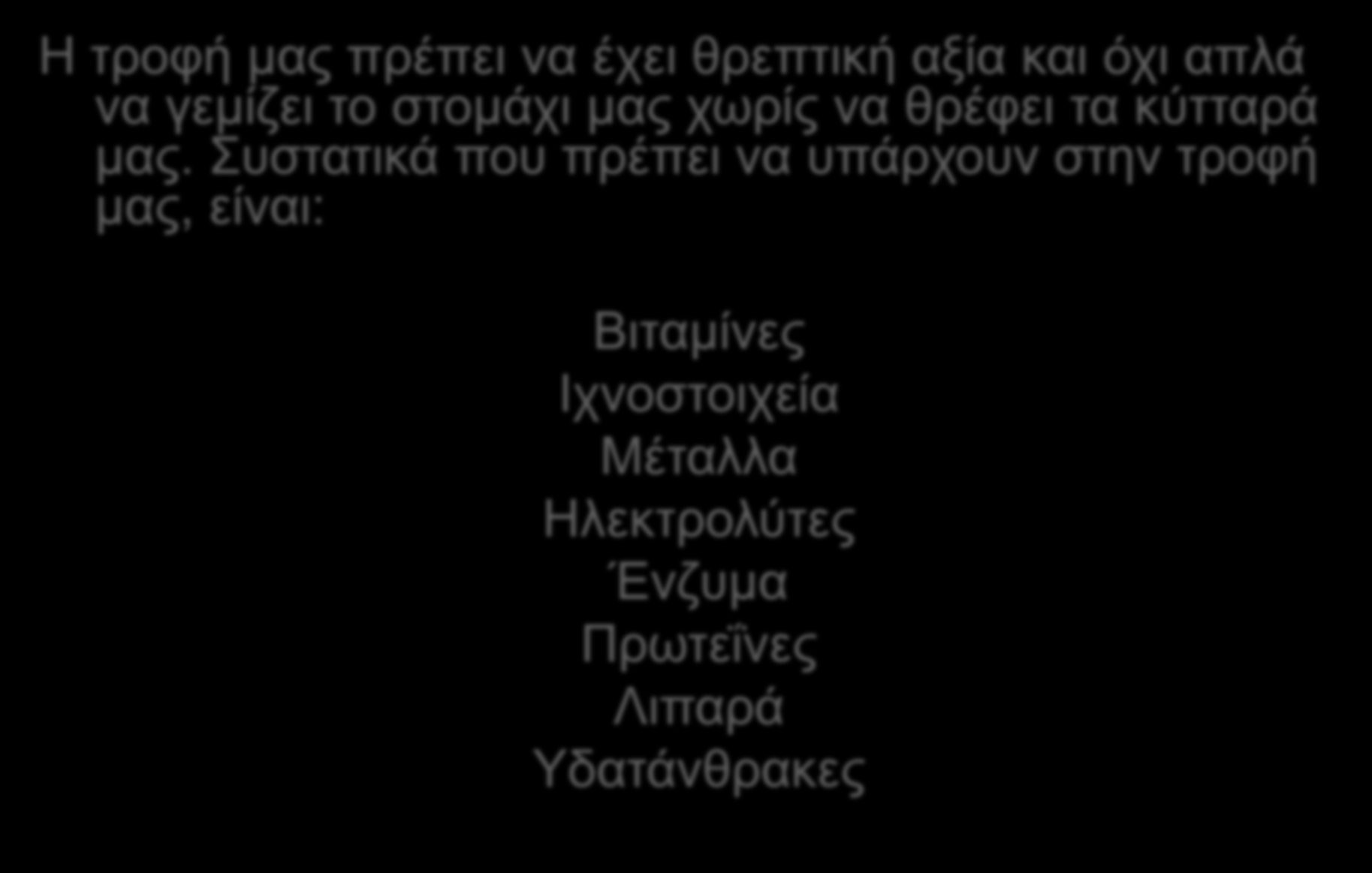 Η τροφή μας πρέπει να έχει θρεπτική αξία και όχι απλά να γεμίζει το στομάχι μας χωρίς να θρέφει τα κύτταρά μας. Συστατικά που πρέπει να υπάρχουν στην τροφή μας, είναι:

Βιταμίνες
Ιχνοστοιχεία
Μέταλλα
Ηλεκτρολύτες
Ένζυμα
Πρωτεΐνες
Λιπαρά
Υδατάνθρακες